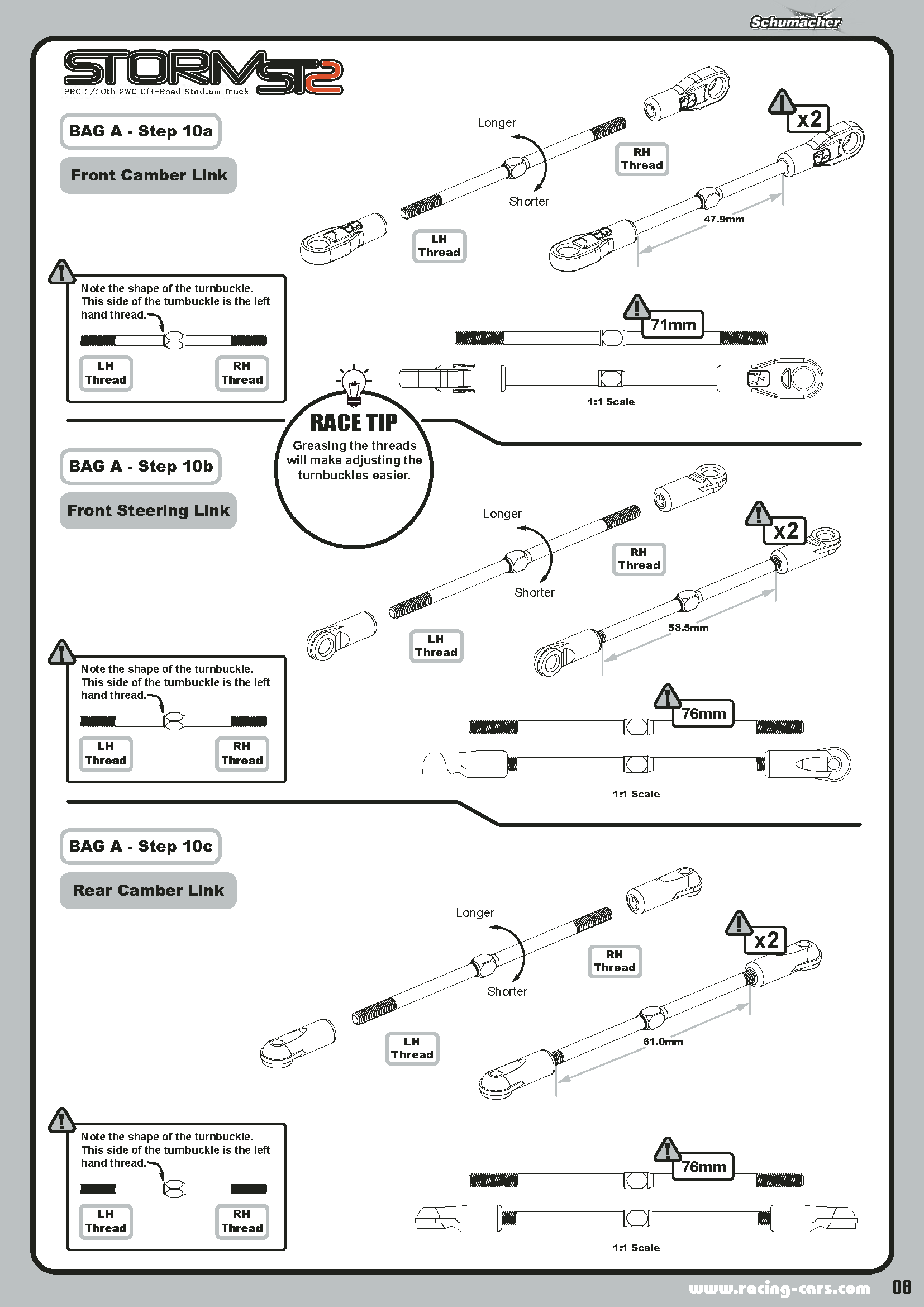 Schumacher

STORM ST2
PRO 1/10th 2WD Off-Road Stadium Truck

BAG A - Step 10a

Front Camber Link

Longer

Shorter

RH Thread

LH Thread

x2

47.9mm

Note the shape of the turnbuckle. This side of the turnbuckle is the left hand thread.

LH Thread

RH Thread

71mm

1:1 Scale

RACE TIP
Greasing the threads will make adjusting the turnbuckles easier.

BAG A - Step 10b

Front Steering Link

Longer

Shorter

RH Thread

LH Thread

x2

58.5mm

Note the shape of the turnbuckle. This side of the turnbuckle is the left hand thread.

LH Thread

RH Thread

76mm

1:1 Scale

BAG A - Step 10c

Rear Camber Link

Longer

Shorter

RH Thread

LH Thread

x2

61.0mm

Note the shape of the turnbuckle. This side of the turnbuckle is the left hand thread.

LH Thread

RH Thread

76mm

1:1 Scale

www.racing-cars.com 08